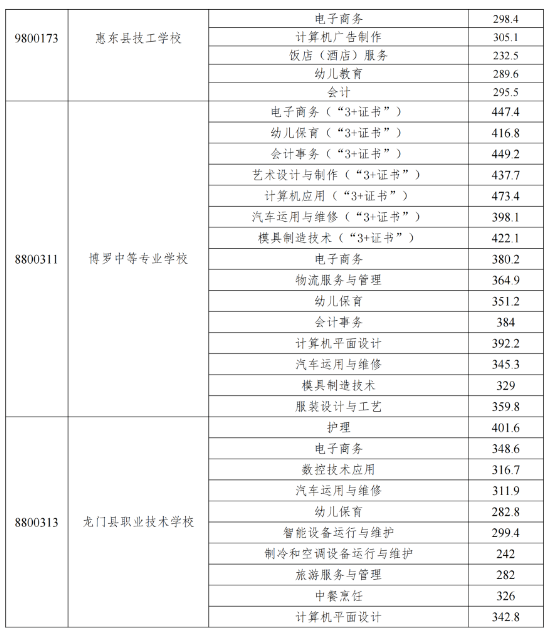 | | | | |
|---|---|---|---|
| 9800173 | 惠东县技工学校 | 电子商务 | 298.4 |
| | | 计算机广告制作 | 305.1 |
| | | 饭店（酒店）服务 | 232.5 |
| | | 幼儿教育 | 289.6 |
| | | 会计 | 295.5 |
| 8800311 | 博罗中等专业学校 | 电子商务（“3+证书”） | 447.4 |
| | | 幼儿保育（“3+证书”） | 416.8 |
| | | 会计事务（“3+证书”） | 449.2 |
| | | 艺术设计与制作（“3+证书”） | 437.7 |
| | | 计算机应用（“3+证书”） | 473.4 |
| | | 汽车运用与维修（“3+证书”） | 398.1 |
| | | 模具制造技术（“3+证书”） | 422.1 |
| | | 电子商务 | 380.2 |
| | | 物流服务与管理 | 364.9 |
| | | 幼儿保育 | 351.2 |
| | | 会计事务 | 384 |
| | | 计算机平面设计 | 392.2 |
| | | 汽车运用与维修 | 345.3 |
| | | 模具制造技术 | 329 |
| | | 服装设计与工艺 | 359.8 |
| 8800313 | 龙门县职业技术学校 | 护理 | 401.6 |
| | | 电子商务 | 348.6 |
| | | 数控技术应用 | 316.7 |
| | | 汽车运用与维修 | 311.9 |
| | | 幼儿保育 | 282.8 |
| | | 智能设备运行与维护 | 299.4 |
| | | 制冷和空调设备运行与维护 | 242 |
| | | 旅游服务与管理 | 282 |
| | | 中餐烹饪 | 326 |
| | | 计算机平面设计 | 342.8 |